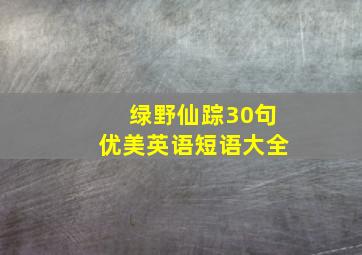 绿野仙踪30句
优美英语短语大全